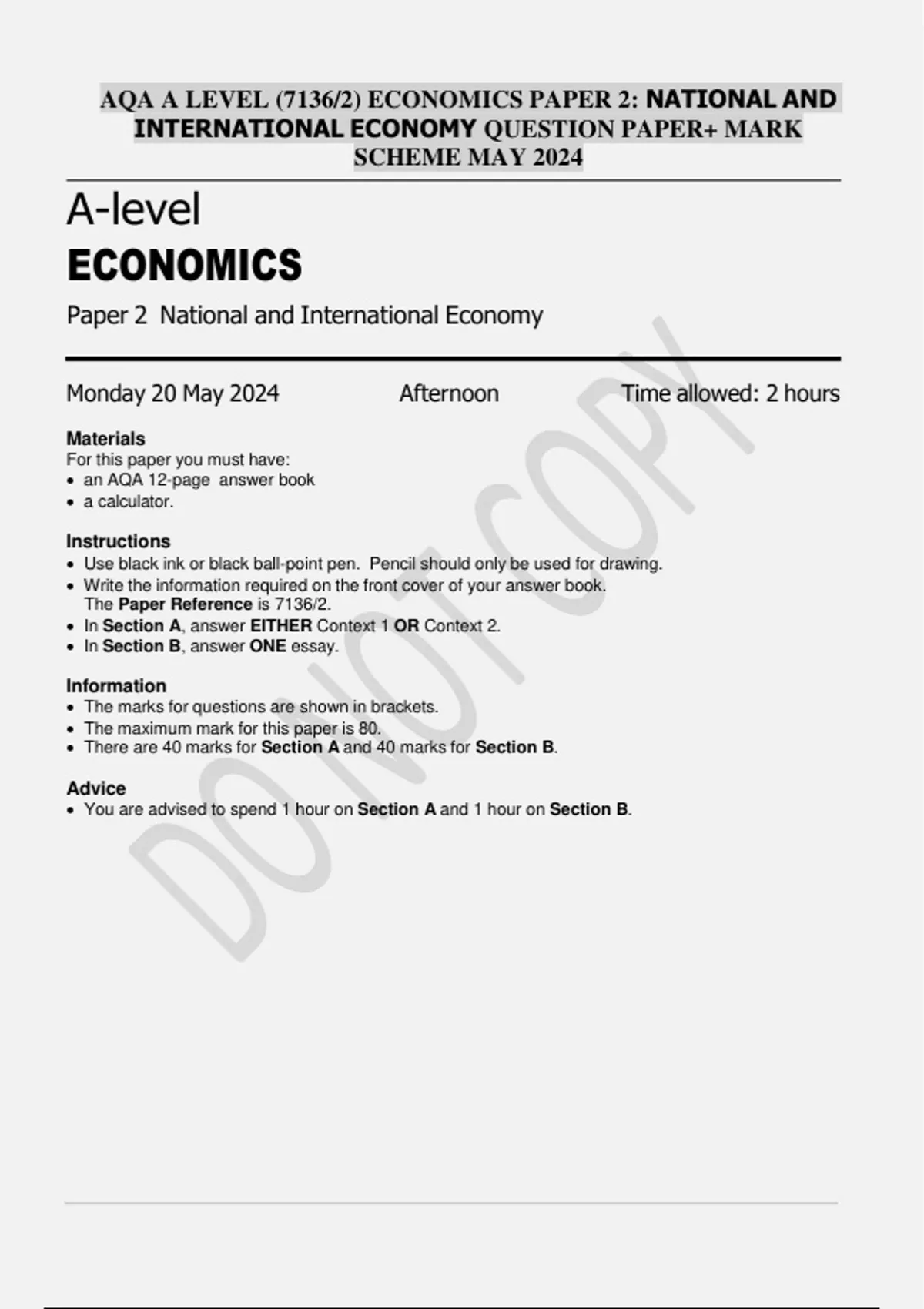 AQA A LEVEL (7136/2) ECONOMICS PAPER 2: NATIONAL AND INTERNATIONAL ECONOMY QUESTION PAPER+ MARK SCHEME MAY 2024

A-level

ECONOMICS

Paper 2 National and International Economy

Monday 20 May 2024 Afternoon Time allowed: 2 hours

Materials
For this paper you must have:
• an AQA 12-page answer book
• a calculator.

Instructions
• Use black ink or black ball-point pen. Pencil should only be used for drawing.
• Write the information required on the front cover of your answer book. The Paper Reference is 7136/2.
• In Section A, answer EITHER Context 1 OR Context 2.
• In Section B, answer ONE essay.

Information
• The marks for questions are shown in brackets.
• The maximum mark for this paper is 80.
• There are 40 marks for Section A and 40 marks for Section B.

Advice
• You are advised to spend 1 hour on Section A and 1 hour on Section B.

DO NOT COPY